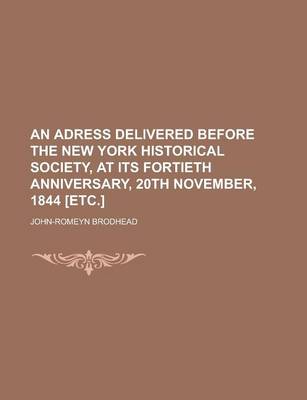 AN ADRESS DELIVERED BEFORE THE NEW YORK HISTORICAL SOCIETY, AT ITS FORTIETH ANNIVERSARY, 20TH NOVEMBER, 1844 [ETC.]

JOHN-ROMEYN BRODHEAD